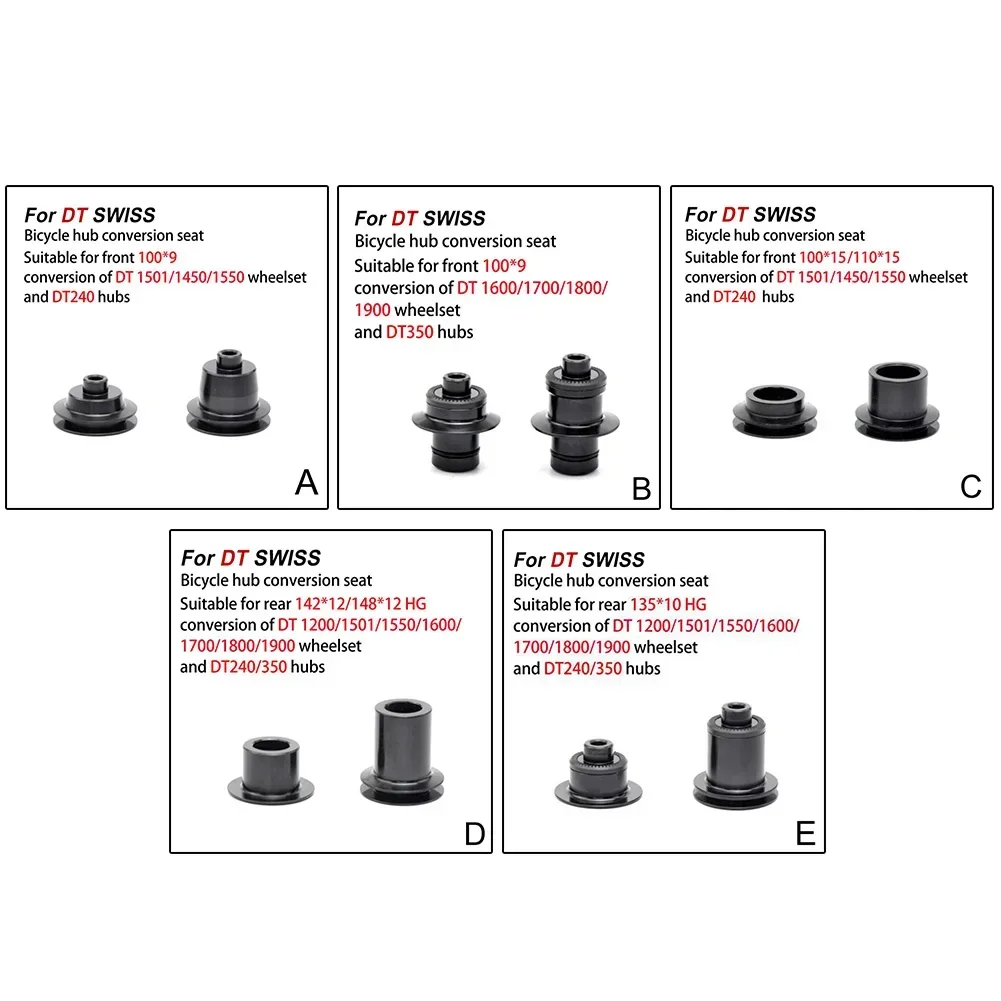 For DT SWISS
Bicycle hub conversion seat
Suitable for front 100*9
conversion of DT 1501/1450/1550 wheelset
and DT240 hubs

A

For DT SWISS
Bicycle hub conversion seat
Suitable for front 100*9
conversion of DT 1600/1700/1800/1900 wheelset
and DT350 hubs

B

For DT SWISS
Bicycle hub conversion seat
Suitable for front 100*15/110*15
conversion of DT 1501/1450/1550 wheelset
and DT240 hubs

C

For DT SWISS
Bicycle hub conversion seat
Suitable for rear 142*12/148*12 HG
conversion of DT 1200/1501/1550/1600/1700/1800/1900 wheelset
and DT240/350 hubs

D

For DT SWISS
Bicycle hub conversion seat
Suitable for rear 135*10 HG
conversion of DT 1200/1501/1550/1600/1700/1800/1900 wheelset
and DT240/350 hubs

E